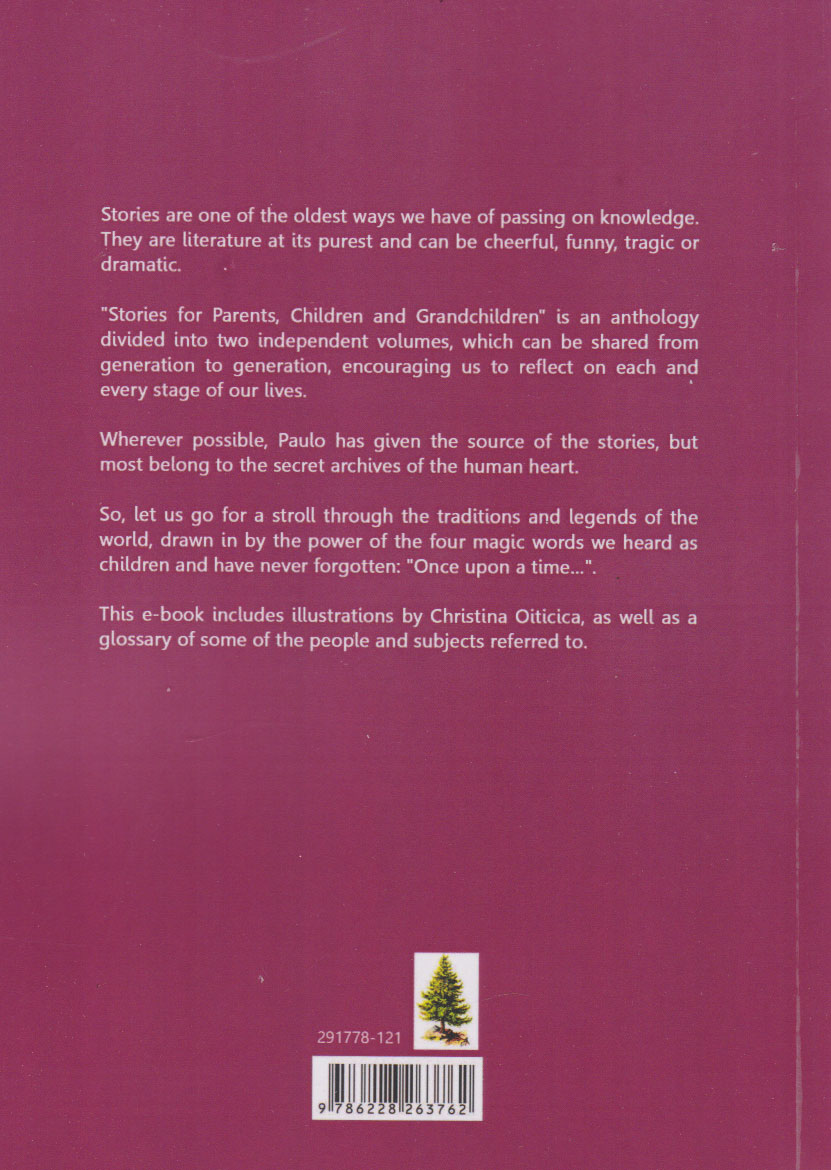 Stories are one of the oldest ways we have of passing on knowledge. They are literature at its purest and can be cheerful, funny, tragic or dramatic.

"Stories for Parents, Children and Grandchildren" is an anthology divided into two independent volumes, which can be shared from generation to generation, encouraging us to reflect on each and every stage of our lives.

Wherever possible, Paulo has given the source of the stories, but most belong to the secret archives of the human heart.

So, let us go for a stroll through the traditions and legends of the world, drawn in by the power of the four magic words we heard as children and have never forgotten: "Once upon a time...".

This e-book includes illustrations by Christina Oiticica, as well as a glossary of some of the people and subjects referred to.

291778-121

9 786228 263762